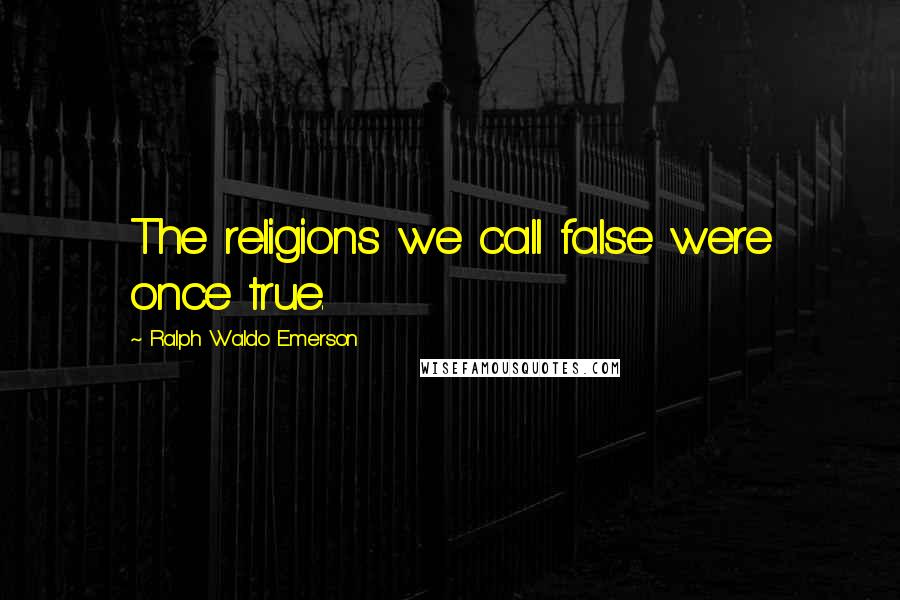 The religions we call false were once true.

~ Ralph Waldo Emerson

WISEFAMOUSQUOTES.COM